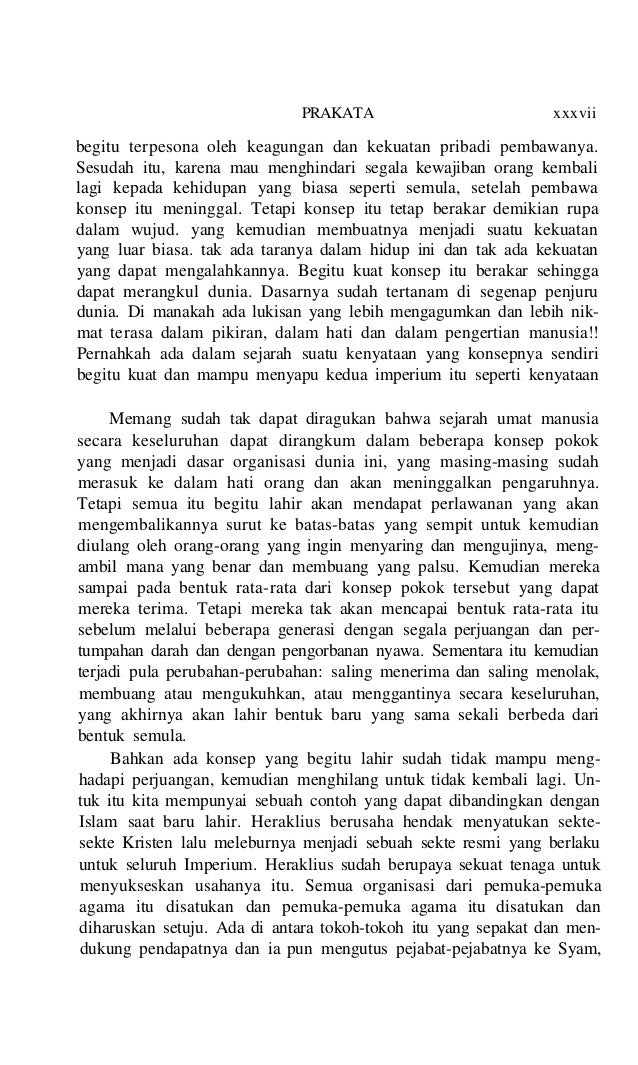 PRAKATA xxxvii

begitu terpesona oleh keagungan dan kekuatan pribadi pembawanya. Sesudah itu, karena mau menghindari segala kewajiban orang kembali lagi kepada kehidupan yang biasa seperti semula, setelah pembawa konsep itu meninggal. Tetapi konsep itu tetap berakar demikian rupa dalam wujud. yang kemudian membuatnya menjadi suatu kekuatan yang luar biasa. tak ada taranya dalam hidup ini dan tak ada kekuatan yang dapat mengalahkannya. Begitu kuat konsep itu berakar sehingga dapat merangkul dunia. Dasarnya sudah tertanam di segenap penjuru dunia. Di manakah ada lukisan yang lebih mengagumkan dan lebih nikmat terasa dalam pikiran, dalam hati dan dalam pengertian manusia!! Pernahkah ada dalam sejarah suatu kenyataan yang konsepnya sendiri begitu kuat dan mampu menyapu kedua imperium itu seperti kenyataan

Memang sudah tak dapat diragukan bahwa sejarah umat manusia secara keseluruhan dapat dirangkum dalam beberapa konsep pokok yang menjadi dasar organisasi dunia ini, yang masing-masing sudah merasuk ke dalam hati orang dan akan meninggalkan pengaruhnya. Tetapi semua itu begitu lahir akan mendapat perlawanan yang akan mengembalikannya surut ke batas-batas yang sempit untuk kemudian diulang oleh orang-orang yang ingin menyaring dan mengujinya, mengambil mana yang benar dan membuang yang palsu. Kemudian mereka sampai pada bentuk rata-rata dari konsep pokok tersebut yang dapat mereka terima. Tetapi mereka tak akan mencapai bentuk rata-rata itu sebelum melalui beberapa generasi dengan segala perjuangan dan pertumpahan darah dan dengan pengorbanan nyawa. Sementara itu kemudian terjadi pula perubahan-perubahan: saling menerima dan saling menolak, membuang atau mengukuhkan, atau menggantinya secara keseluruhan, yang akhirnya akan lahir bentuk baru yang sama sekali berbeda dari bentuk semula.

Bahkan ada konsep yang begitu lahir sudah tidak mampu menghadapi perjuangan, kemudian menghilang untuk tidak kembali lagi. Untuk itu kita mempunyai sebuah contoh yang dapat dibandingkan dengan Islam saat baru lahir. Heraklius berusaha hendak menyatukan sekte-sekte Kristen lalu meleburnya menjadi sebuah sekte resmi yang berlaku untuk seluruh Imperium. Heraklius sudah berupaya sekuat tenaga untuk menyukseskan usahanya itu. Semua organisasi dari pemuka-pemuka agama itu disatukan dan pemuka-pemuka agama itu disatukan dan diharuskan setuju. Ada di antara tokoh-tokoh itu yang sepakat dan mendukung pendapatnya dan ia pun mengutus pejabat-pejabatnya ke Syam,